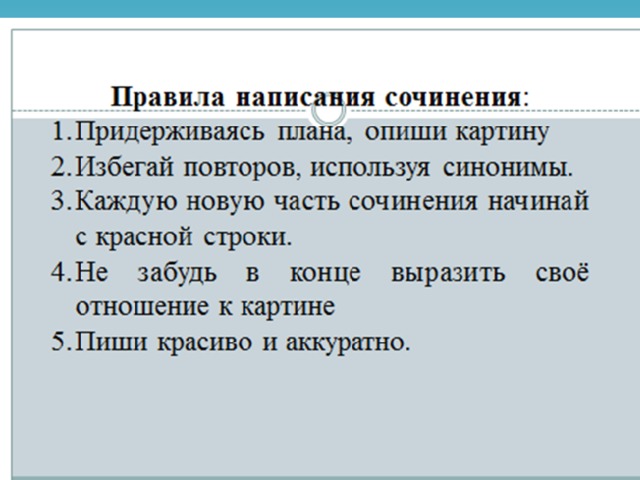 Правила написания сочинения:

1. Придерживаясь плана, опиши картину
2. Избегай повторов, используя синонимы.
3. Каждую новую часть сочинения начинай с красной строки.
4. Не забудь в конце выразить своё отношение к картине
5. Пиши красиво и аккуратно.